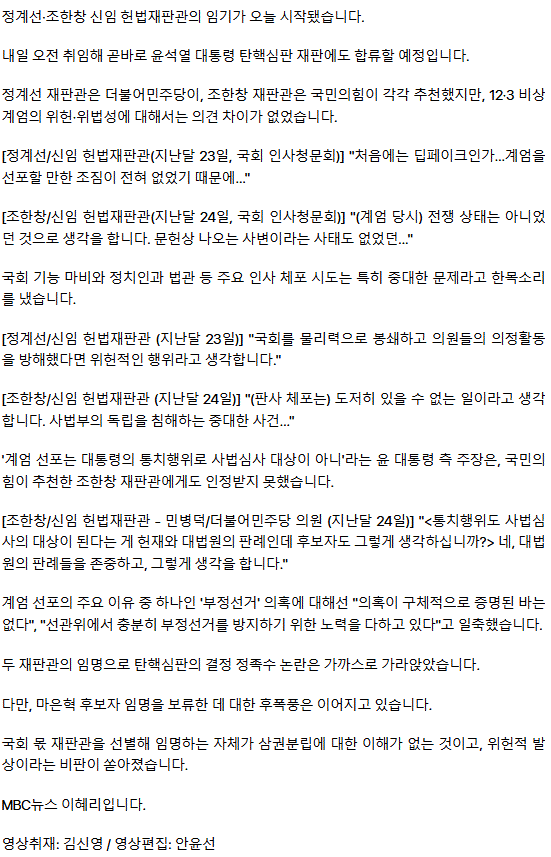 정계선·조한창 신임 헌법재판관의 임기가 오늘 시작됐습니다.

내일 오전 취임해 곧바로 윤석열 대통령 탄핵심판 재판에도 합류할 예정입니다.

정계선 재판관은 더불어민주당이, 조한창 재판관은 국민의힘이 각각 추천했지만, 12·3 비상계엄의 위헌·위법성에 대해서는 의견 차이가 없었습니다.

[정계선/신임 헌법재판관(지난달 23일, 국회 인사청문회)] "처음에는 딥페이크인가...계엄을 선포할 만한 조짐이 전혀 없었기 때문에..."

[조한창/신임 헌법재판관(지난달 24일, 국회 인사청문회)] "(계엄 당시) 전쟁 상태는 아니었던 것으로 생각을 합니다. 문헌상 나오는 사변이라는 사태도 없었던..."

국회 기능 마비와 정치인과 법관 등 주요 인사 체포 시도는 특히 중대한 문제라고 한목소리를 냈습니다.

[정계선/신임 헌법재판관 (지난달 23일)] "국회를 물리력으로 봉쇄하고 의원들의 의정활동을 방해했다면 위헌적인 행위라고 생각합니다."

[조한창/신임 헌법재판관 (지난달 24일)] "(판사 체포는) 도저히 있을 수 없는 일이라고 생각합니다. 사법부의 독립을 침해하는 중대한 사건..."

'계엄 선포는 대통령의 통치행위로 사법심사 대상이 아니'라는 윤 대통령 측 주장은, 국민의힘이 추천한 조한창 재판관에게도 인정받지 못했습니다.

[조한창/신임 헌법재판관 - 민병덕/더불어민주당 의원 (지난달 24일)] "<통치행위도 사법심사의 대상이 된다는 게 헌재와 대법원의 판례인데 후보자도 그렇게 생각하십니까?> 네, 대법원의 판례들을 존중하고, 그렇게 생각을 합니다."

계엄 선포의 주요 이유 중 하나인 '부정선거' 의혹에 대해선 "의혹이 구체적으로 증명된 바는 없다", "선관위에서 충분히 부정선거를 방지하기 위한 노력을 다하고 있다"고 일축했습니다.

두 재판관의 임명으로 탄핵심판의 결정 정족수 논란은 가까스로 가라앉았습니다.

다만, 마은혁 후보자 임명을 보류한 데 대한 후폭풍은 이어지고 있습니다.

국회 몫 재판관을 선별해 임명하는 자체가 삼권분립에 대한 이해가 없는 것이고, 위헌적 발상이라는 비판이 쏟아졌습니다.

MBC뉴스 이혜리입니다.

영상취재: 김신영 / 영상편집: 안윤선